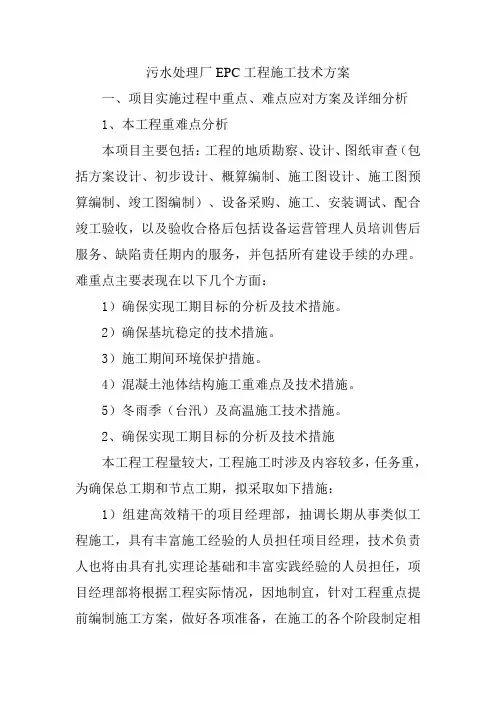 污水处理厂 EPC 工程施工技术方案

一、项目实施过程中重点、难点应对方案及详细分析

1、本工程重难点分析

本项目主要包括：工程的地质勘察、设计、图纸审查（包括方案设计、初步设计、概算编制、施工图设计、施工图预算编制、竣工图编制）、设备采购、施工、安装调试、配合竣工验收，以及验收合格后包括设备运营管理人员培训售后服务、缺陷责任期内的服务，并包括所有建设手续的办理。难重点主要表现在以下几个方面：

1）确保实现工期目标的分析及技术措施。

2）确保基坑稳定的技术措施。

3）施工期间环境保护措施。

4）混凝土池体结构施工重难点及技术措施。

5）冬雨季（台汛）及高温施工技术措施。

2、确保实现工期目标的分析及技术措施

本工程工程量较大，工程施工时涉及内容较多，任务重，为确保总工期和节点工期，拟采取如下措施：

1）组建高效精干的项目经理部，抽调长期从事类似工程施工，具有丰富施工经验的人员担任项目经理，技术负责人也将由具有扎实理论基础和丰富实践经验的人员担任，项目经理部将根据工程实际情况，因地制宜，针对工程重点提前编制施工方案，做好各项准备，在施工的各个阶段制定相